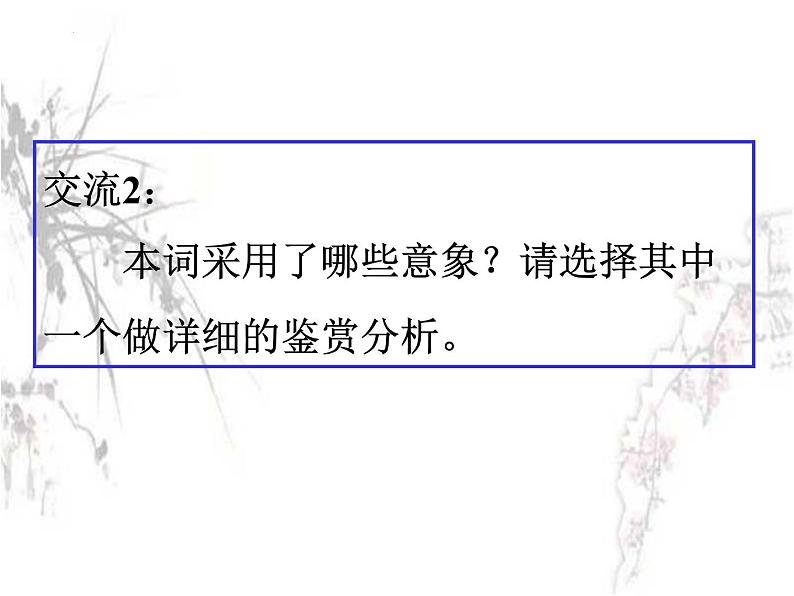 交流2：

本词采用了哪些意象？请选择其中一个做详细的鉴赏分析。